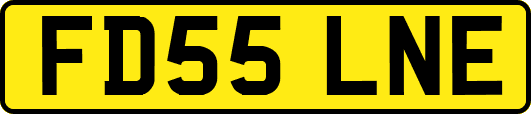 FD55 LNE